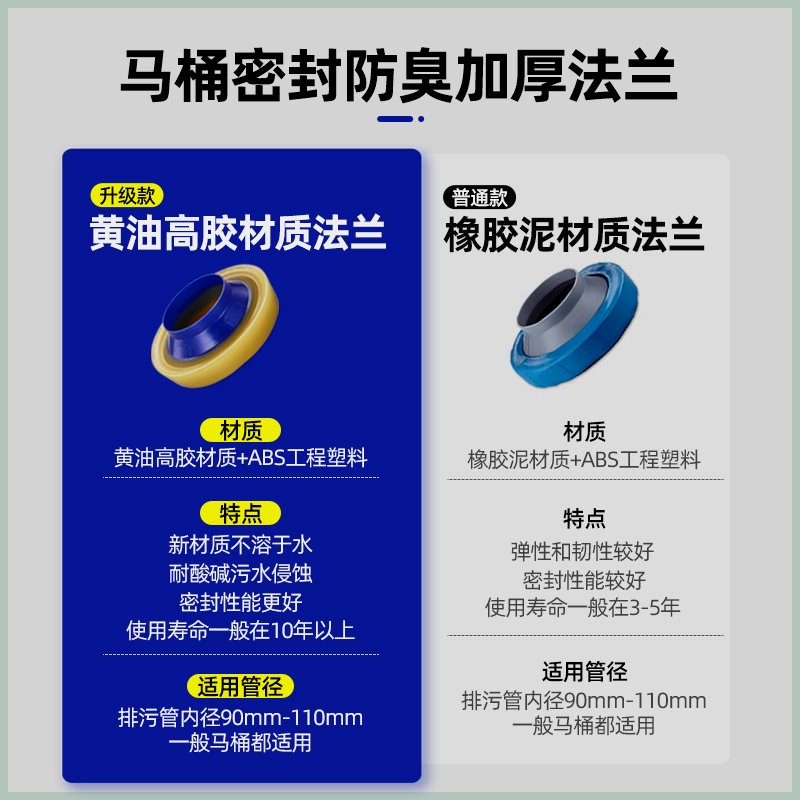 马桶密封防臭加厚法兰

升级款
黄油高胶材质法兰

材质
黄油高胶材质+ABS工程塑料

特点
新材质不溶于水
耐酸碱污水侵蚀
密封性能更好
使用寿命一般在10年以上

适用管径
排污管内径90mm-110mm
一般马桶都适用

普通款
橡胶泥材质法兰

材质
橡胶泥材质+ABS工程塑料

特点
弹性和韧性较好
密封性能较好
使用寿命一般在3-5年

适用管径
排污管内径90mm-110mm
一般马桶都适用